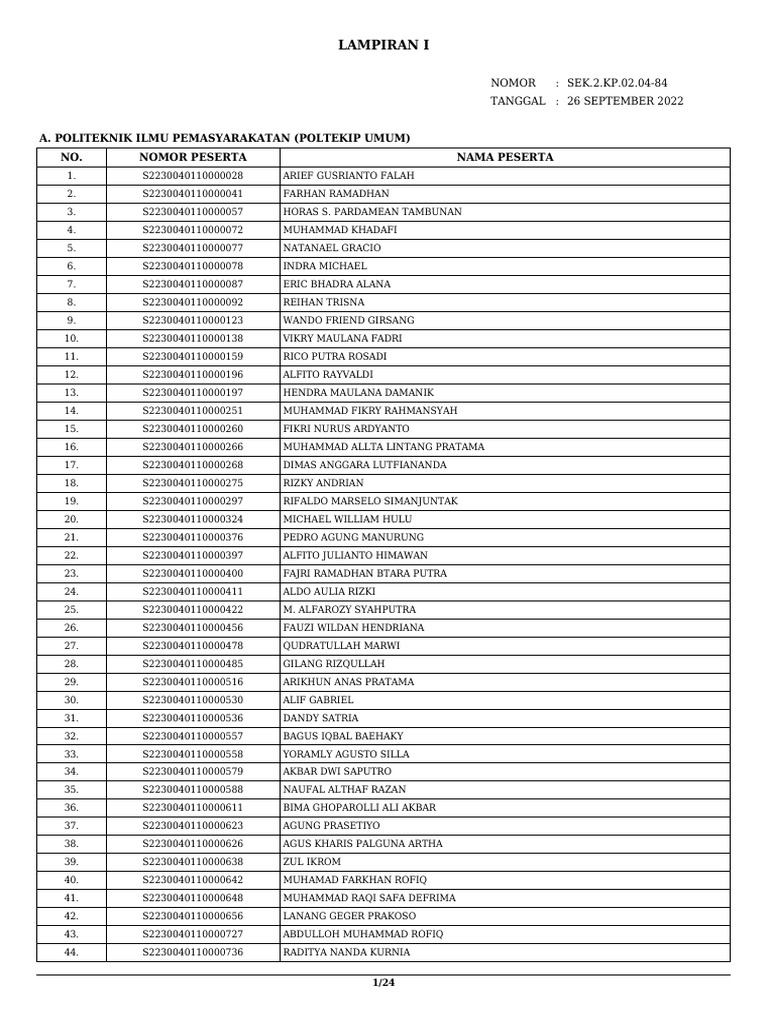 LAMPIRAN I

NOMOR : SEK.2.KP.02.04-84
TANGGAL : 26 SEPTEMBER 2022

A. POLITEKNIK ILMU PEMASYARAKATAN (POLTEKIP UMUM)

| NO. | NOMOR PESERTA | NAMA PESERTA |
|---|---|---|
| 1. | S2230040110000028 | ARIEF GUSRIANTO FALAH |
| 2. | S2230040110000041 | FARHAN RAMADHAN |
| 3. | S2230040110000057 | HORAS S. PARDAMEAN TAMBUNAN |
| 4. | S2230040110000072 | MUHAMMAD KHADAFI |
| 5. | S2230040110000077 | NATANAEL GRACIO |
| 6. | S2230040110000078 | INDRA MICHAEL |
| 7. | S2230040110000087 | ERIC BHADRA ALANA |
| 8. | S2230040110000092 | REIHAN TRISNA |
| 9. | S2230040110000123 | WANDO FRIEND GIRSANG |
| 10. | S2230040110000138 | VIKRY MAULANA FADRI |
| 11. | S2230040110000159 | RICO PUTRA ROSADI |
| 12. | S2230040110000196 | ALFITO RAYVALDI |
| 13. | S2230040110000197 | HENDRA MAULANA DAMANIK |
| 14. | S2230040110000251 | MUHAMMAD FIKRY RAHMANSYAH |
| 15. | S2230040110000260 | FIKRI NURUS ARDYANTO |
| 16. | S2230040110000266 | MUHAMMAD ALLTA LINTANG PRATAMA |
| 17. | S2230040110000268 | DIMAS ANGGARA LUTFIANANDA |
| 18. | S2230040110000275 | RIZKY ANDRIAN |
| 19. | S2230040110000297 | RIFALDO MARSELO SIMANJUNTAK |
| 20. | S2230040110000324 | MICHAEL WILLIAM HULU |
| 21. | S2230040110000376 | PEDRO AGUNG MANURUNG |
| 22. | S2230040110000397 | ALFITO JULIANTO HIMAWAN |
| 23. | S2230040110000400 | FAJRI RAMADHAN BTARA PUTRA |
| 24. | S2230040110000411 | ALDO AULIA RIZKI |
| 25. | S2230040110000422 | M. ALFAROZY SYAHPUTRA |
| 26. | S2230040110000456 | FAUZI WILDAN HENDRIANA |
| 27. | S2230040110000478 | QUDRATULLAH MARWI |
| 28. | S2230040110000485 | GILANG RIZQULLAH |
| 29. | S2230040110000516 | ARIKHUN ANAS PRATAMA |
| 30. | S2230040110000530 | ALIF GABRIEL |
| 31. | S2230040110000536 | DANDY SATRIA |
| 32. | S2230040110000557 | BAGUS IQBAL BAEHAKY |
| 33. | S2230040110000558 | YORAMLY AGUSTO SILLA |
| 34. | S2230040110000579 | AKBAR DWI SAPUTRO |
| 35. | S2230040110000588 | NAUFAL ALTHAF RAZAN |
| 36. | S2230040110000611 | BIMA GHOPAROLLI ALI AKBAR |
| 37. | S2230040110000623 | AGUNG PRASETIYO |
| 38. | S2230040110000626 | AGUS KHARIS PALGUNA ARTHA |
| 39. | S2230040110000638 | ZUL IKROM |
| 40. | S2230040110000642 | MUHAMAD FARKHAN ROFIQ |
| 41. | S2230040110000648 | MUHAMMAD RAQI SAFA DEFRIMA |
| 42. | S2230040110000656 | LANANG GEGER PRAKOSO |
| 43. | S2230040110000727 | ABDULLOH MUHAMMAD ROFIQ |
| 44. | S2230040110000736 | RADITYA NANDA KURNIA |

1/24